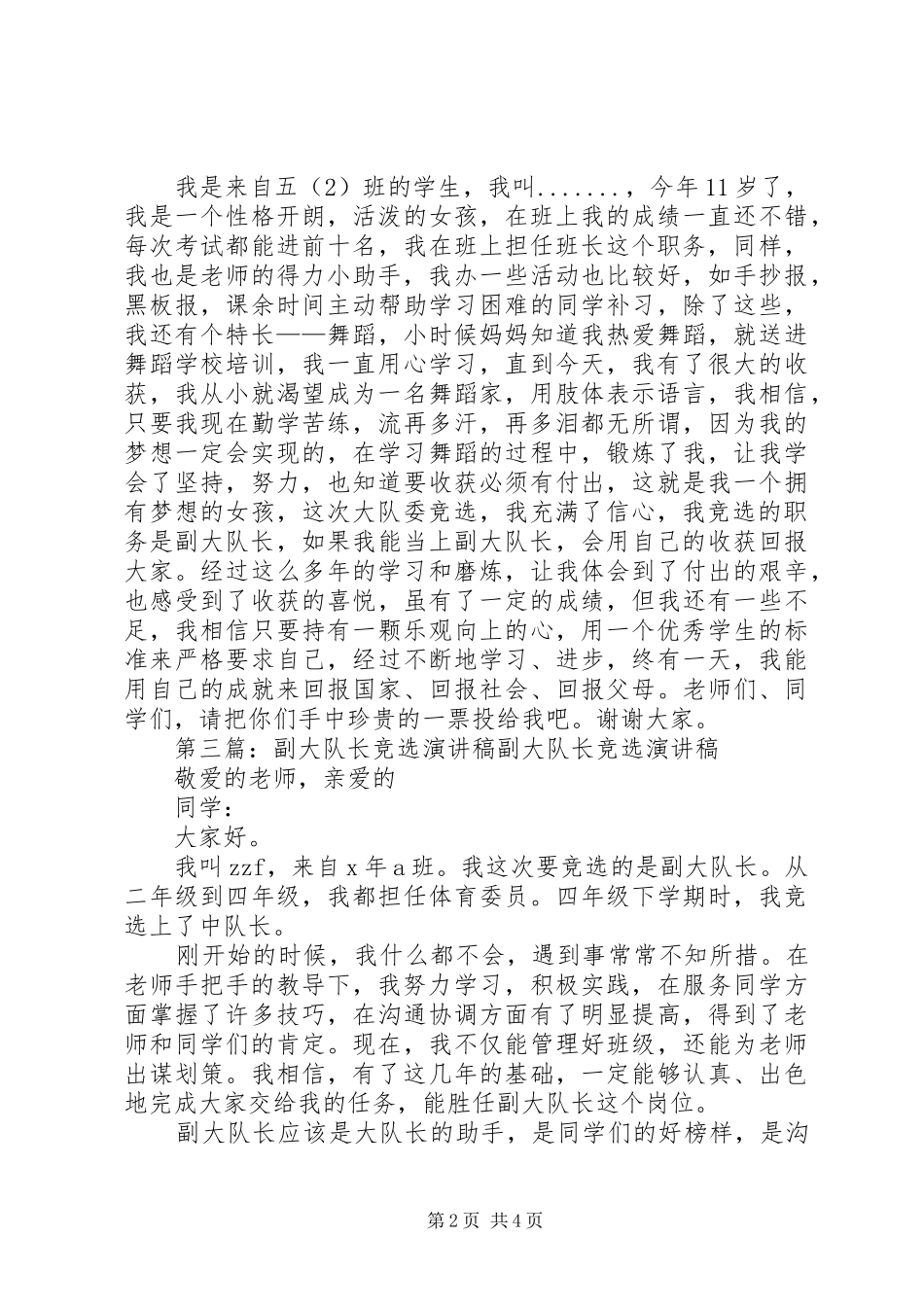 我是来自五（2）班的学生，我叫.......，今年11岁了，我是一个性格开朗，活泼的女孩，在班上我的成绩一直还不错，每次考试都能进前十名，我在班上担任班长这个职务，同样，我也是老师的得力小助手，我办一些活动也比较好，如手抄报，黑板报，课余时间主动帮助学习困难的同学补习，除了这些，我还有个特长——舞蹈，小时候妈妈知道我热爱舞蹈，就送进舞蹈学校培训，我一直用心学习，直到今天，我有了很大的收获，我从小就渴望成为一名舞蹈家，用肢体表示语言，我相信，只要我现在勤学苦练，流再多汗，再多泪都无所谓，因为我的梦想一定会实现的，在学习舞蹈的过程中，锻炼了我，让我学会了坚持，努力，也知道要收获必须有付出，这就是我一个拥有梦想的女孩，这次大队委竞选，我充满了信心，我竞选的职务是副大队长，如果我能当上副大队长，会用自己的收获回报大家。经过这么多年的学习和磨炼，让我体会到了付出的艰辛，也感受到了收获的喜悦，虽有了一定的成绩，但我还有一些不足，我相信只要持有一颗乐观向上的心，用一个优秀学生的标准来严格要求自己，经过不断地学习、进步，终有一天，我能用自己的成就来回报国家、回报社会、回报父母。老师们、同学们，请把你们手中珍贵的一票投给我吧。谢谢大家。

第三篇：副大队长竞选演讲稿副大队长竞选演讲稿

敬爱的老师，亲爱的

同学：

大家好。

我叫zzf，来自x年a班。我这次要竞选的是副大队长。从二年级到四年级，我都担任体育委员。四年级下学期时，我竞选上了中队长。

刚开始的时候，我什么都不会，遇到事常常不知所措。在老师手把手的教导下，我努力学习，积极实践，在服务同学方面掌握了许多技巧，在沟通协调方面有了明显提高，得到了老师和同学们的肯定。现在，我不仅能管理好班级，还能为老师出谋划策。我相信，有了这几年的基础，一定能够认真、出色地完成大家交给我的任务，能胜任副大队长这个岗位。

副大队长应该是大队长的助手，是同学们的好榜样，是沟

第2页 共4页